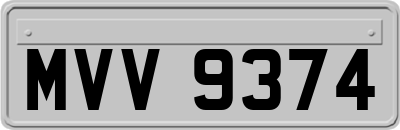 MVV 9374